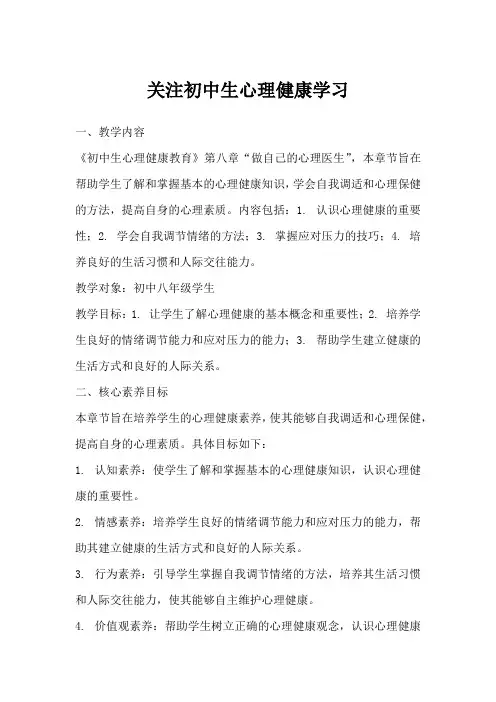 关注初中生心理健康学习

一、教学内容

《初中生心理健康教育》第八章“做自己的心理医生”，本章节旨在帮助学生了解和掌握基本的心理健康知识，学会自我调适和心理保健的方法，提高自身的心理素质。内容包括：1. 认识心理健康的重要性；2. 学会自我调节情绪的方法；3. 掌握应对压力的技巧；4. 培养良好的生活习惯和人际交往能力。

教学对象：初中八年级学生

教学目标：1. 让学生了解心理健康的基本概念和重要性；2. 培养学生良好的情绪调节能力和应对压力的能力；3. 帮助学生建立健康的生活方式和良好的人际关系。

二、核心素养目标

本章节旨在培养学生的心理健康素养，使其能够自我调适和心理保健，提高自身的心理素质。具体目标如下：

1. 认知素养：使学生了解和掌握基本的心理健康知识，认识心理健康的重要性。

2. 情感素养：培养学生良好的情绪调节能力和应对压力的能力，帮助其建立健康的生活方式和良好的人际关系。

3. 行为素养：引导学生掌握自我调节情绪的方法，培养其生活习惯和人际交往能力，使其能够自主维护心理健康。

4. 价值观素养：帮助学生树立正确的心理健康观念，认识心理健康